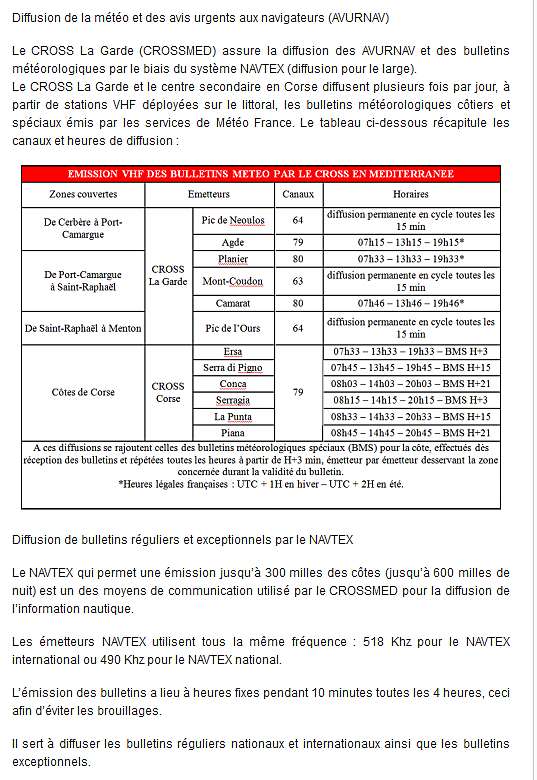 Diffusion de la météo et des avis urgents aux navigateurs (AVURNAV)

Le CROSS La Garde (CROSSMED) assure la diffusion des AVURNAV et des bulletins météorologiques par le biais du système NAVTEX (diffusion pour le large).
Le CROSS La Garde et le centre secondaire en Corse diffusent plusieurs fois par jour, à partir de stations VHF déployées sur le littoral, les bulletins météorologiques côtiers et spéciaux émis par les services de Météo France. Le tableau ci-dessous récapitule les canaux et heures de diffusion :

EMISSION VHF DES BULLETINS METEO PAR LE CROSS EN MEDITERRANEE

| Zones couvertes | Emetteurs | | Canaux | Horaires |
|---|---|---|---|---|
| De Cerbère à Port-Camargue | CROSS La Garde | Pic de Neoulos | 64 | diffusion permanente en cycle toutes les 15 min |
| | | Agde | 79 | 07h15 – 13h15 – 19h15* |
| De Port-Camargue à Saint-Raphaël | | Planier | 80 | 07h33 – 13h33 – 19h33* |
| | | Mont-Coudon | 63 | diffusion permanente en cycle toutes les 15 min |
| | | Camarat | 80 | 07h46 – 13h46 – 19h46* |
| De Saint-Raphaël à Menton | | Pic de l'Ours | 64 | diffusion permanente en cycle toutes les 15 min |
| Côtes de Corse | CROSS Corse | Ersa | 79 | 07h33 – 13h33 – 19h33 – BMS H+3 |
| | | Serra di Pigno | | 07h45 – 13h45 – 19h45 – BMS H+15 |
| | | Conca | | 08h03 – 14h03 – 20h03 – BMS H+21 |
| | | Serragia | | 08h15 – 14h15 – 20h15 – BMS H+3 |
| | | La Punta | | 08h33 – 14h33 – 20h33 – BMS H+15 |
| | | Piana | | 08h45 – 14h45 – 20h45 – BMS H+21 |

A ces diffusions se rajoutent celles des bulletins météorologiques spéciaux (BMS) pour la côte, effectués dès réception des bulletins et répétées toutes les heures à partir de H+3 min, émetteur par émetteur desservant la zone concernée durant la validité du bulletin.
*Heures légales françaises : UTC + 1H en hiver – UTC + 2H en été.

Diffusion de bulletins réguliers et exceptionnels par le NAVTEX

Le NAVTEX qui permet une émission jusqu'à 300 milles des côtes (jusqu'à 600 milles de nuit) est un des moyens de communication utilisé par le CROSSMED pour la diffusion de l'information nautique.

Les émetteurs NAVTEX utilisent tous la même fréquence : 518 Khz pour le NAVTEX international ou 490 Khz pour le NAVTEX national.

L'émission des bulletins a lieu à heures fixes pendant 10 minutes toutes les 4 heures, ceci afin d'éviter les brouillages.

Il sert à diffuser les bulletins réguliers nationaux et internationaux ainsi que les bulletins exceptionnels.